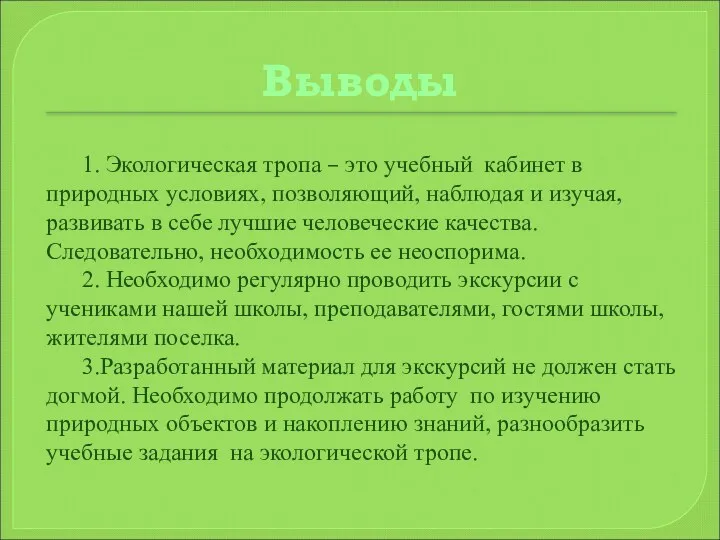 Выводы

1. Экологическая тропа – это учебный кабинет в природных условиях, позволяющий, наблюдая и изучая, развивать в себе лучшие человеческие качества. Следовательно, необходимость ее неоспорима.

2. Необходимо регулярно проводить экскурсии с учениками нашей школы, преподавателями, гостями школы, жителями поселка.

3.Разработанный материал для экскурсий не должен стать догмой. Необходимо продолжать работу по изучению природных объектов и накоплению знаний, разнообразить учебные задания на экологической тропе.